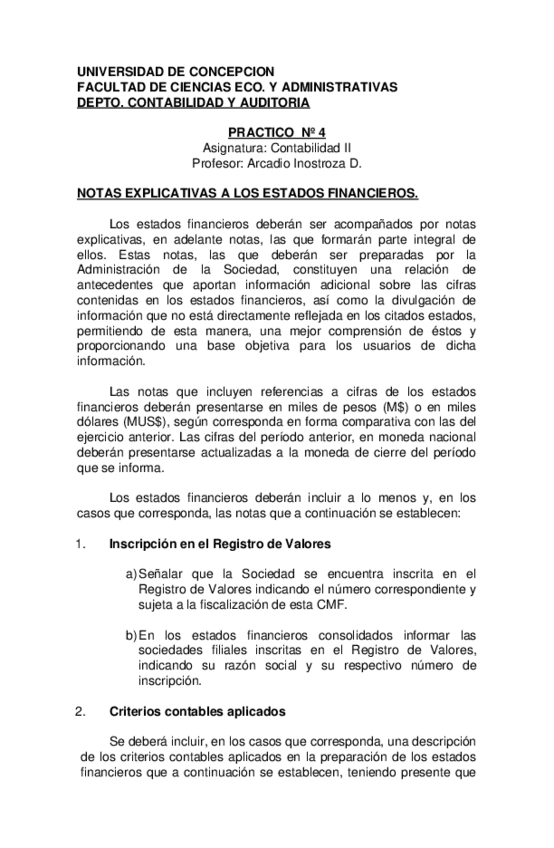 UNIVERSIDAD DE CONCEPCION
FACULTAD DE CIENCIAS ECO. Y ADMINISTRATIVAS
DEPTO. CONTABILIDAD Y AUDITORIA

PRACTICO Nº 4
Asignatura: Contabilidad II
Profesor: Arcadio Inostroza D.

NOTAS EXPLICATIVAS A LOS ESTADOS FINANCIEROS.

Los estados financieros deberán ser acompañados por notas explicativas, en adelante notas, las que formarán parte integral de ellos. Estas notas, las que deberán ser preparadas por la Administración de la Sociedad, constituyen una relación de antecedentes que aportan información adicional sobre las cifras contenidas en los estados financieros, así como la divulgación de información que no está directamente reflejada en los citados estados, permitiendo de esta manera, una mejor comprensión de éstos y proporcionando una base objetiva para los usuarios de dicha información.

Las notas que incluyen referencias a cifras de los estados financieros deberán presentarse en miles de pesos (M$) o en miles dólares (MUS$), según corresponda en forma comparativa con las del ejercicio anterior. Las cifras del período anterior, en moneda nacional deberán presentarse actualizadas a la moneda de cierre del período que se informa.

Los estados financieros deberán incluir a lo menos y, en los casos que corresponda, las notas que a continuación se establecen:

1. Inscripción en el Registro de Valores

a) Señalar que la Sociedad se encuentra inscrita en el Registro de Valores indicando el número correspondiente y sujeta a la fiscalización de esta CMF.

b) En los estados financieros consolidados informar las sociedades filiales inscritas en el Registro de Valores, indicando su razón social y su respectivo número de inscripción.

2. Criterios contables aplicados

Se deberá incluir, en los casos que corresponda, una descripción de los criterios contables aplicados en la preparación de los estados financieros que a continuación se establecen, teniendo presente que